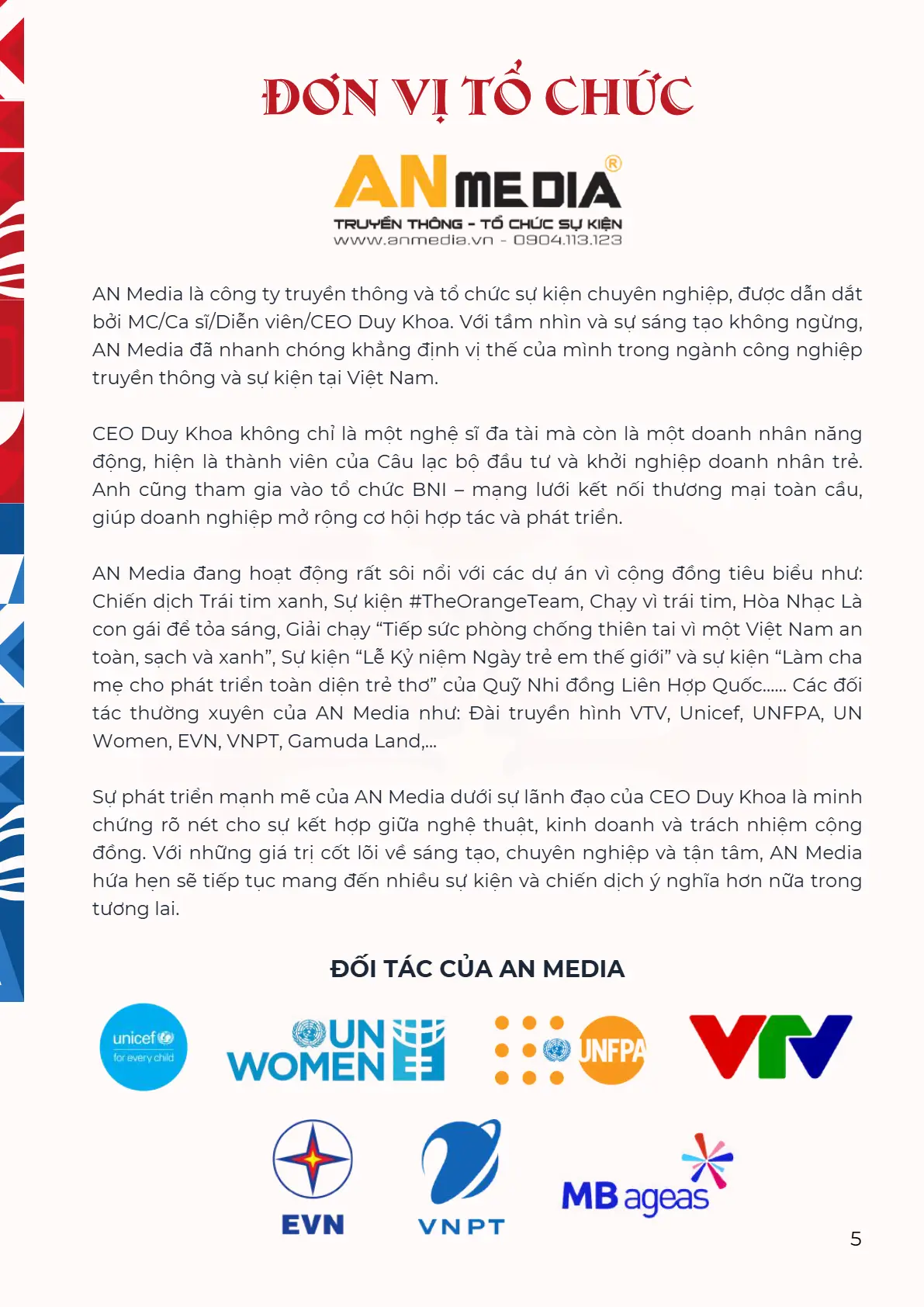 ĐƠN VỊ TỔ CHỨC

AN MEDIA®
TRUYỀN THÔNG - TỔ CHỨC SỰ KIỆN
www.anmedia.vn - 0904.113.123

AN Media là công ty truyền thông và tổ chức sự kiện chuyên nghiệp, được dẫn dắt bởi MC/Ca sĩ/Diễn viên/CEO Duy Khoa. Với tầm nhìn và sự sáng tạo không ngừng, AN Media đã nhanh chóng khẳng định vị thế của mình trong ngành công nghiệp truyền thông và sự kiện tại Việt Nam.

CEO Duy Khoa không chỉ là một nghệ sĩ đa tài mà còn là một doanh nhân năng động, hiện là thành viên của Câu lạc bộ đầu tư và khởi nghiệp doanh nhân trẻ. Anh cũng tham gia vào tổ chức BNI – mạng lưới kết nối thương mại toàn cầu, giúp doanh nghiệp mở rộng cơ hội hợp tác và phát triển.

AN Media đang hoạt động rất sôi nổi với các dự án vì cộng đồng tiêu biểu như: Chiến dịch Trái tim xanh, Sự kiện #TheOrangeTeam, Chạy vì trái tim, Hòa Nhạc Là con gái để tỏa sáng, Giải chạy “Tiếp sức phòng chống thiên tai vì một Việt Nam an toàn, sạch và xanh”, Sự kiện “Lễ Kỷ niệm Ngày trẻ em thế giới” và sự kiện “Làm cha mẹ cho phát triển toàn diện trẻ thơ” của Quỹ Nhi đồng Liên Hợp Quốc...... Các đối tác thường xuyên của AN Media như: Đài truyền hình VTV, Unicef, UNFPA, UN Women, EVN, VNPT, Gamuda Land,...

Sự phát triển mạnh mẽ của AN Media dưới sự lãnh đạo của CEO Duy Khoa là minh chứng rõ nét cho sự kết hợp giữa nghệ thuật, kinh doanh và trách nhiệm cộng đồng. Với những giá trị cốt lõi về sáng tạo, chuyên nghiệp và tận tâm, AN Media hứa hẹn sẽ tiếp tục mang đến nhiều sự kiện và chiến dịch ý nghĩa hơn nữa trong tương lai.

ĐỐI TÁC CỦA AN MEDIA

unicef for every child
UN WOMEN
UNFPA
VTV
EVN
VNPT
MB ageas

5